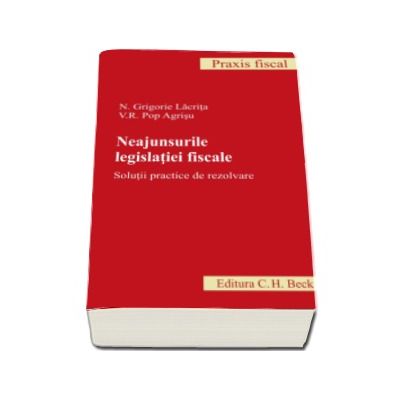 Praxis fiscal

N. Grigorie Lăcrița
V.R. Pop Agrișu

Neajunsurile legislației fiscale

Soluții practice de rezolvare

Editura C.H. Beck